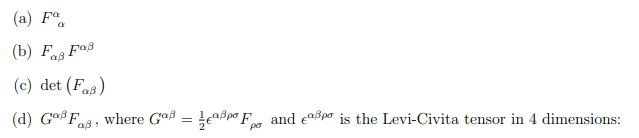 (a) $F^{\alpha}{}_{\alpha}$

(b) $F_{\alpha\beta}F^{\alpha\beta}$

(c) $\det\left(F_{\alpha\beta}\right)$

(d) $G^{\alpha\beta}F_{\alpha\beta}$, where $G^{\alpha\beta} = \frac{1}{2}\epsilon^{\alpha\beta\rho\sigma}F_{\rho\sigma}$ and $\epsilon^{\alpha\beta\rho\sigma}$ is the Levi-Civita tensor in 4 dimensions: